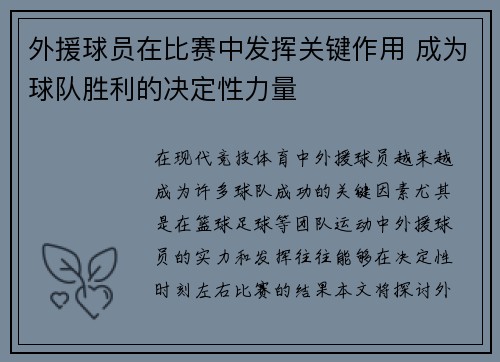 外援球员在比赛中发挥关键作用 成为球队胜利的决定性力量

在现代竞技体育中外援球员越来越成为许多球队成功的关键因素尤其是在篮球足球等团队运动中外援球员的实力和发挥往往能够在决定性时刻左右比赛的结果本文将探讨外